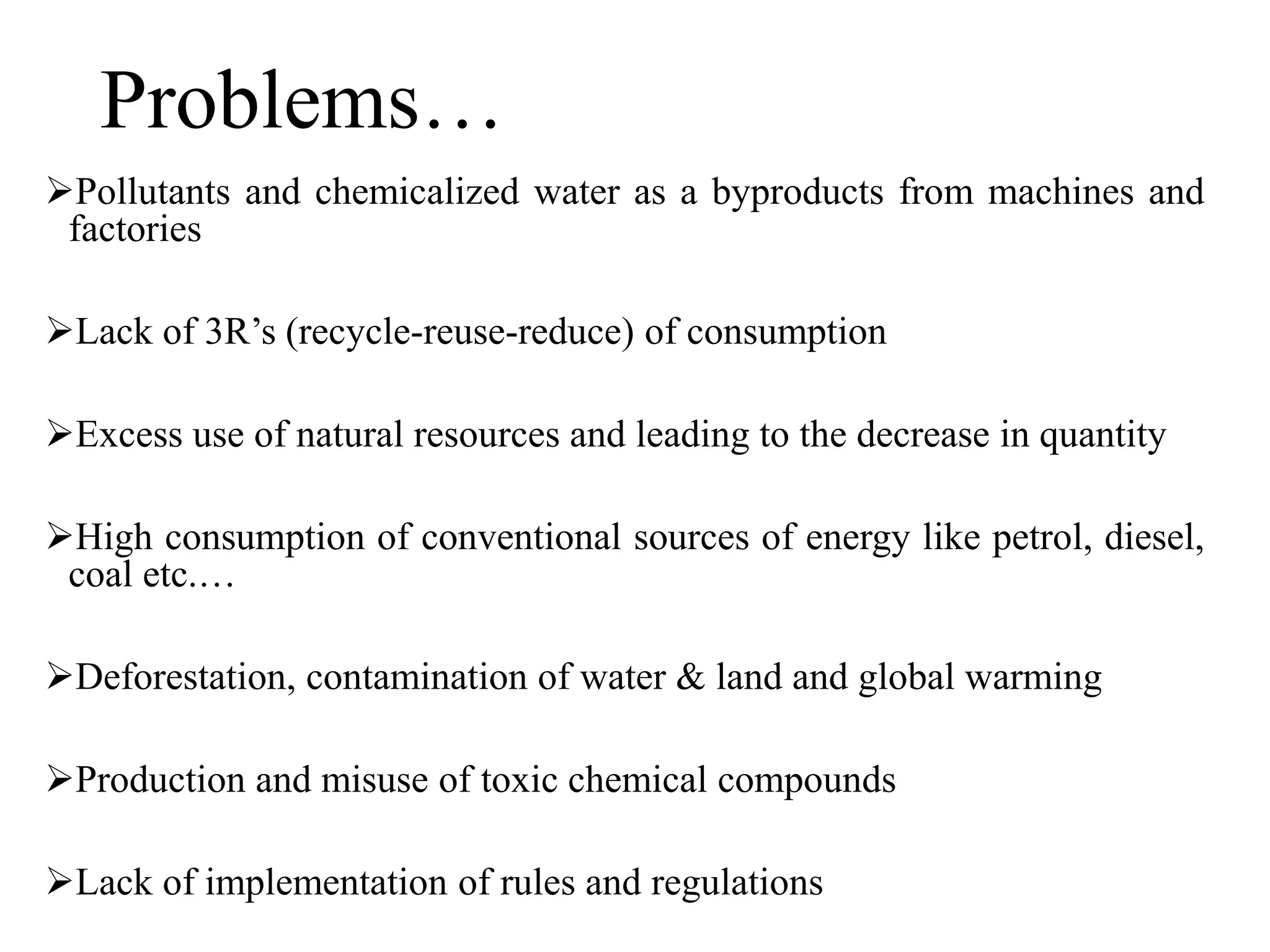 Problems…

➢Pollutants and chemicalized water as a byproducts from machines and factories

➢Lack of 3R’s (recycle-reuse-reduce) of consumption

➢Excess use of natural resources and leading to the decrease in quantity

➢High consumption of conventional sources of energy like petrol, diesel, coal etc.…

➢Deforestation, contamination of water & land and global warming

➢Production and misuse of toxic chemical compounds

➢Lack of implementation of rules and regulations